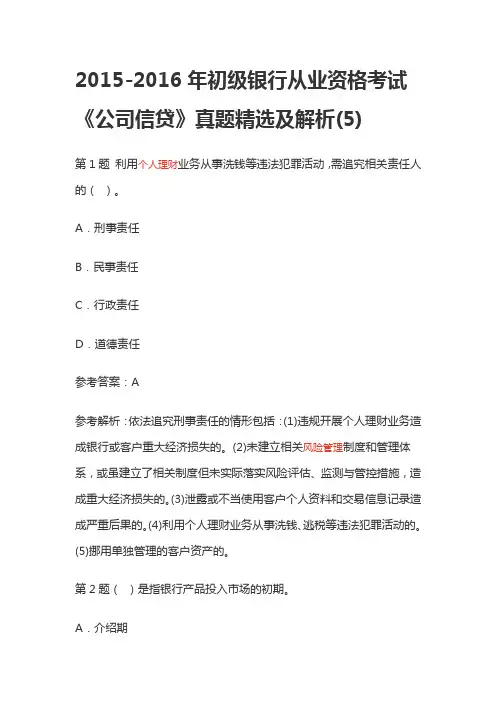 2015-2016 年初级银行从业资格考试《公司信贷》真题精选及解析(5)

第 1 题 利用个人理财业务从事洗钱等违法犯罪活动，需追究相关责任人的（ ）。

A．刑事责任

B．民事责任

C．行政责任

D．道德责任

参考答案：A

参考解析：依法追究刑事责任的情形包括：(1)违规开展个人理财业务造成银行或客户重大经济损失的。(2)未建立相关风险管理制度和管理体系，或虽建立了相关制度但未实际落实风险评估、监测与管控措施，造成重大经济损失的。(3)泄露或不当使用客户个人资料和交易信息记录造成严重后果的。(4)利用个人理财业务从事洗钱、逃税等违法犯罪活动的。(5)挪用单独管理的客户资产的。

第 2 题（ ）是指银行产品投入市场的初期。

A．介绍期